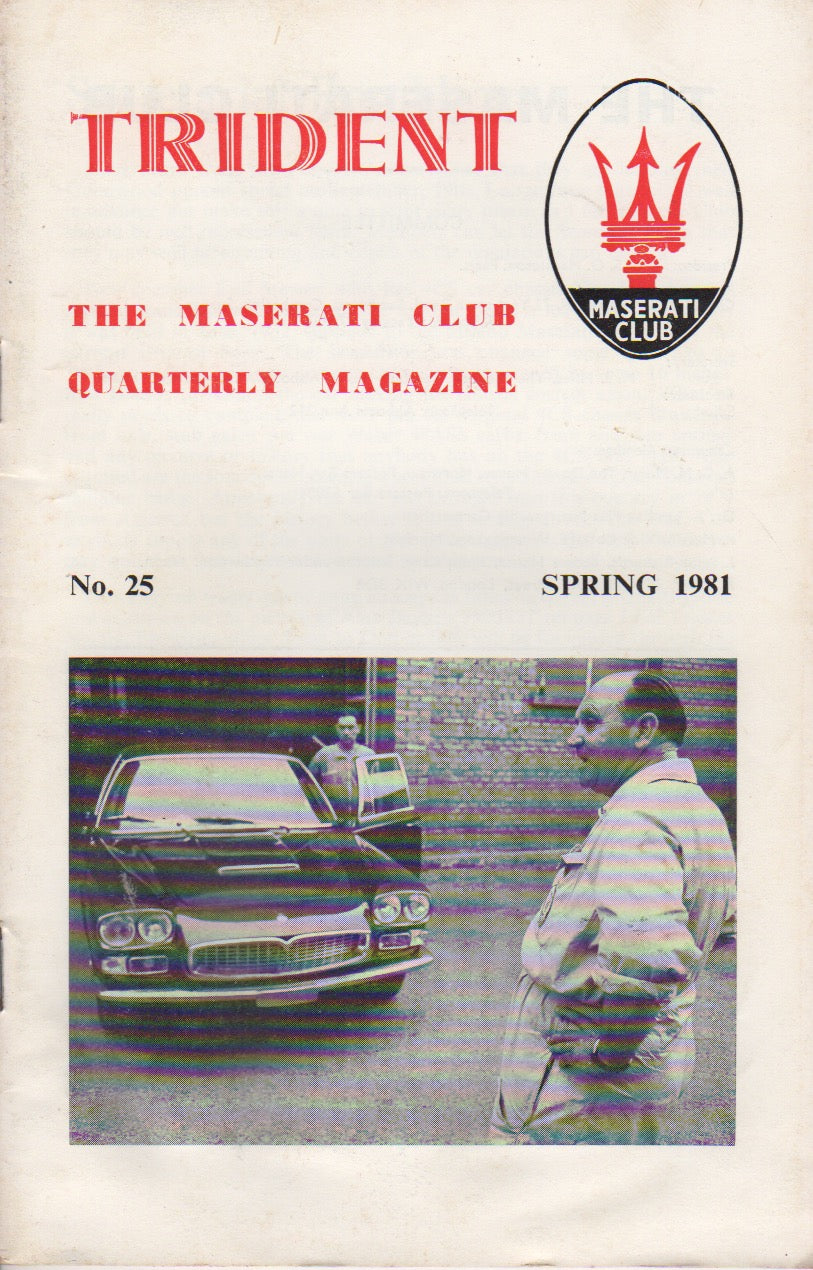 TRIDENT

MASERATI CLUB

THE MASERATI CLUB
QUARTERLY MAGAZINE

No. 25

SPRING 1981